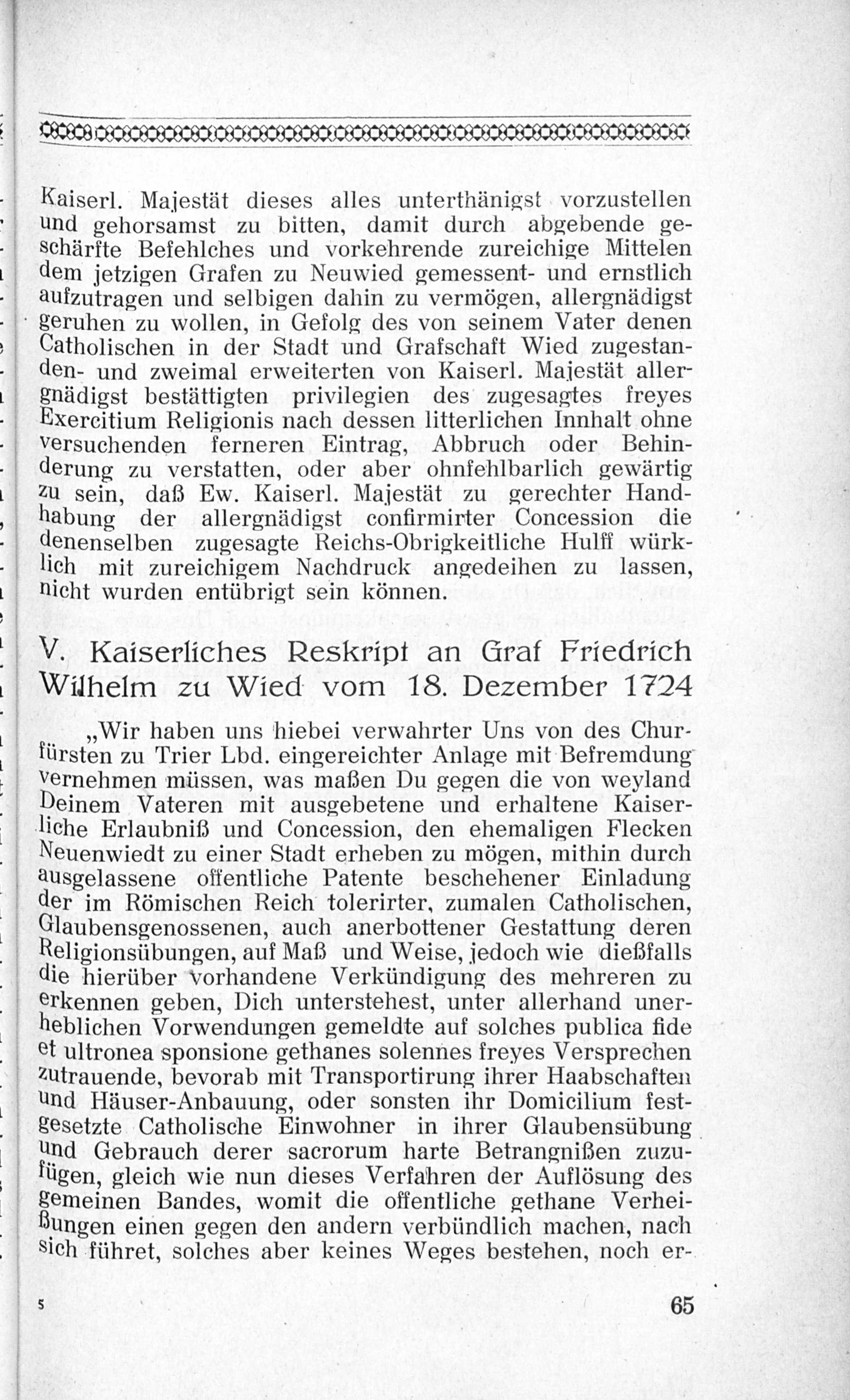 Kaiserl. Majestät dieses alles unterthänigst vorzustellen und gehorsamst zu bitten, damit durch abgebende geschärfte Befehlches und vorkehrende zureichige Mittelen dem jetzigen Grafen zu Neuwied gemessent- und ernstlich aufzutragen und selbigen dahin zu vermögen, allergnädigst geruhen zu wollen, in Gefolg des von seinem Vater denen Catholischen in der Stadt und Grafschaft Wied zugestanden- und zweimal erweiterten von Kaiserl. Majestät allergnädigst bestättigten privilegien des zugesagtes freyes Exercitium Religionis nach dessen litterlichen Innhalt ohne versuchenden ferneren Eintrag, Abbruch oder Behinderung zu verstatten, oder aber ohnfehlbarlich gewärtig zu sein, daß Ew. Kaiserl. Majestät zu gerechter Handhabung der allergnädigst confirmirter Concession die denenselben zugesagte Reichs-Obrigkeitliche Hulff würklich mit zureichigem Nachdruck angedeihen zu lassen, nicht wurden entübrigt sein können.

V. Kaiserliches Reskript an Graf Friedrich Wilhelm zu Wied vom 18. Dezember 1724

„Wir haben uns hiebei verwahrter Uns von des Churfürsten zu Trier Lbd. eingereichter Anlage mit Befremdung vernehmen müssen, was maßen Du gegen die von weyland Deinem Vateren mit ausgebetene und erhaltene Kaiserliche Erlaubniß und Concession, den ehemaligen Flecken Neuenwiedt zu einer Stadt erheben zu mögen, mithin durch ausgelassene offentliche Patente beschehener Einladung der im Römischen Reich tolerirter, zumalen Catholischen, Glaubensgenossenen, auch anerbottener Gestattung deren Religionsübungen, auf Maß und Weise, jedoch wie dießfalls die hierüber vorhandene Verkündigung des mehreren zu erkennen geben, Dich unterstehest, unter allerhand unerheblichen Vorwendungen gemeldte auf solches publica fide et ultronea sponsione gethanes solennes freyes Versprechen zutrauende, bevorab mit Transportirung ihrer Haabschaften und Häuser-Anbauung, oder sonsten ihr Domicilium festgesetzte Catholische Einwohner in ihrer Glaubensübung und Gebrauch derer sacrorum harte Betrangnißen zuzufügen, gleich wie nun dieses Verfahren der Auflösung des gemeinen Bandes, womit die offentliche gethane Verheißungen einen gegen den andern verbündlich machen, nach sich führet, solches aber keines Weges bestehen, noch er-

5

65